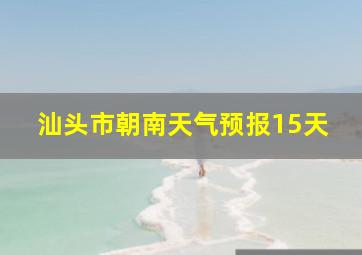 汕头市朝南天气预报15天